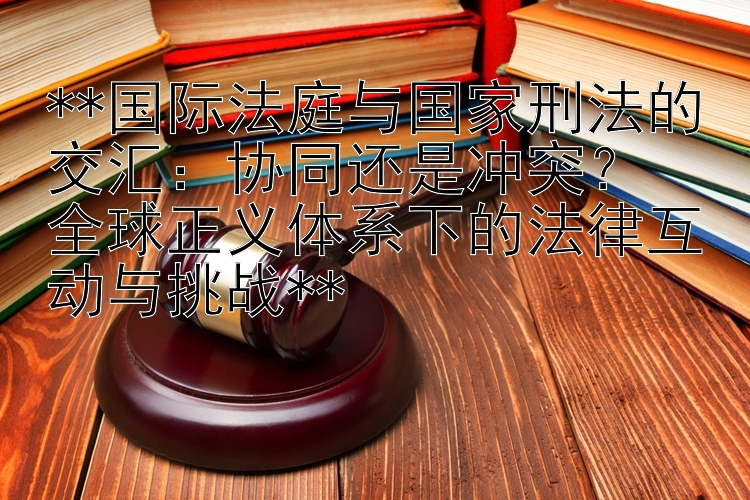 **国际法庭与国家刑法的交汇：协同还是冲突？全球正义体系下的法律互动与挑战**